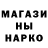 МАГАЗИ
НЫ
НАРКО